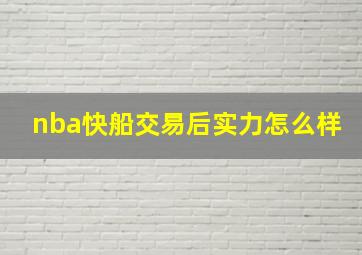 nba快船交易后实力怎么样